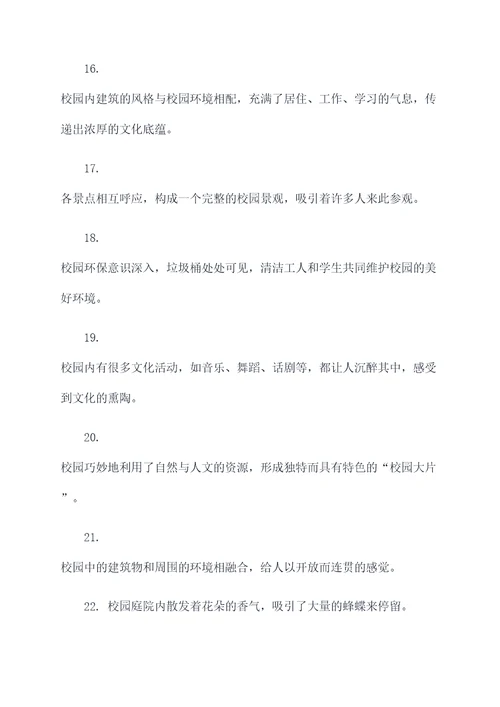 16.

校园内建筑的风格与校园环境相配，充满了居住、工作、学习的气息，传递出浓厚的文化底蕴。

17.

各景点相互呼应，构成一个完整的校园景观，吸引着许多人来此参观。

18.

校园环保意识深入，垃圾桶处处可见，清洁工人和学生共同维护校园的美好环境。

19.

校园内有很多文化活动，如音乐、舞蹈、话剧等，都让人沉醉其中，感受到文化的熏陶。

20.

校园巧妙地利用了自然与人文的资源，形成独特而具有特色的“校园大片”。

21.

校园中的建筑物和周围的环境相融合，给人以开放而连贯的感觉。

22. 校园庭院内散发着花朵的香气，吸引了大量的蜂蝶来停留。